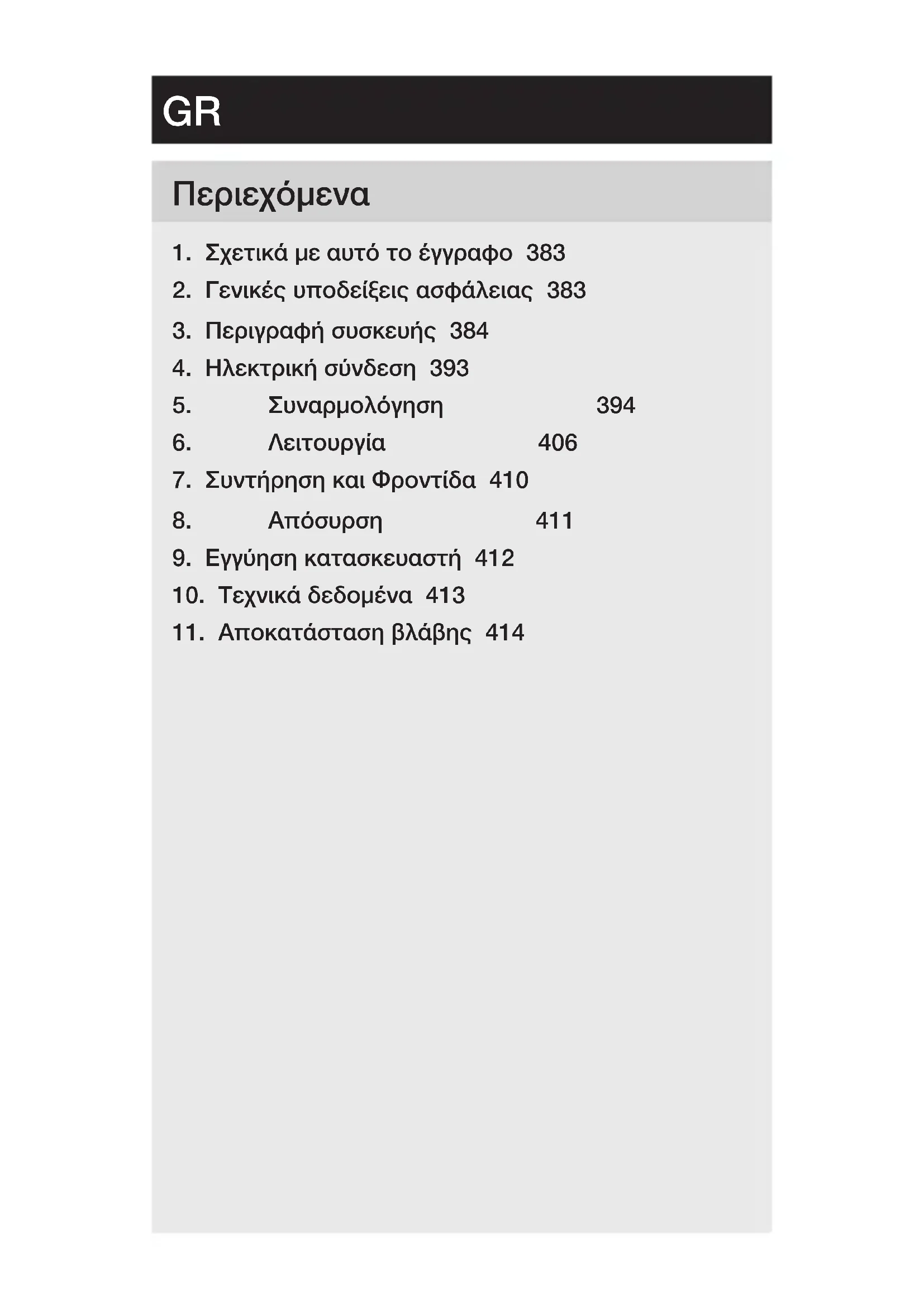 GR

Περιεχόμενα

1. Σχετικά με αυτό το έγγραφο 383
2. Γενικές υποδείξεις ασφάλειας 383
3. Περιγραφή συσκευής 384
4. Ηλεκτρική σύνδεση 393
5. Συναρμολόγηση 394
6. Λειτουργία 406
7. Συντήρηση και Φροντίδα 410
8. Απόσυρση 411
9. Εγγύηση κατασκευαστή 412
10. Τεχνικά δεδομένα 413
11. Αποκατάσταση βλάβης 414